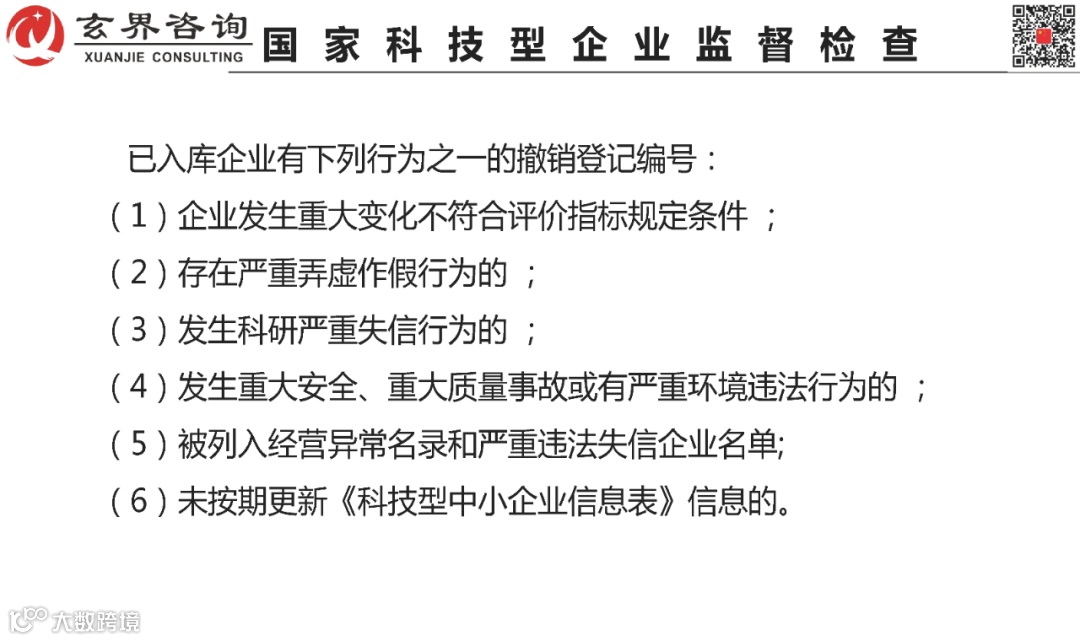 玄界咨询
XUANJIE CONSULTING
国家科技型企业监督检查

已入库企业有下列行为之一的撤销登记编号：

（1）企业发生重大变化不符合评价指标规定条件；

（2）存在严重弄虚作假行为的；

（3）发生科研严重失信行为的；

（4）发生重大安全、重大质量事故或有严重环境违法行为的；

（5）被列入经营异常名录和严重违法失信企业名单;

（6）未按期更新《科技型中小企业信息表》信息的。

大数跨境